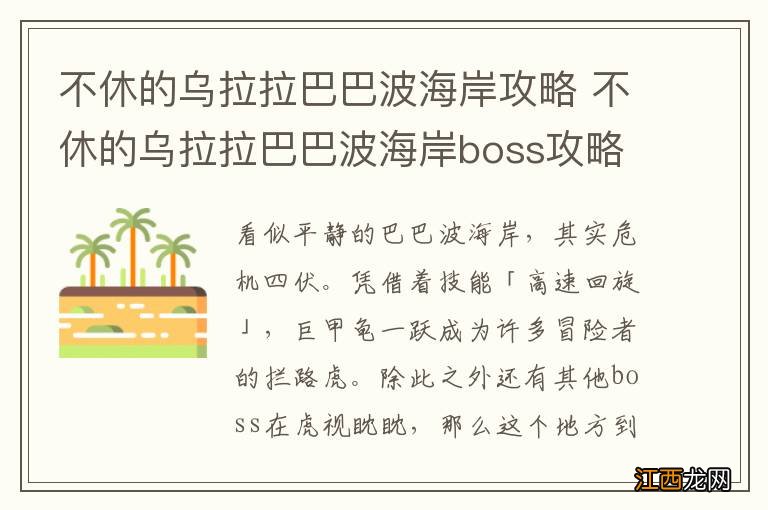 不休的乌拉拉巴巴波海岸攻略 不休的乌拉拉巴巴波海岸boss攻略

看似平静的巴巴波海岸，其实危机四伏。凭借着技能「高速回旋」，巨甲龟一跃成为许多冒险者的拦路虎。除此之外还有其他boss在虎视眈眈，那么这个地方到

江西龙网